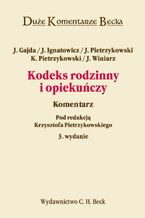 Duże Komentarze Becka

J. Gajda / J. Ignatowicz / J. Pietrzykowski
K. Pietrzykowski / J. Winiarz

Kodeks rodzinny i opiekuńczy

Komentarz

Pod redakcją
Krzysztofa Pietrzykowskiego

3. wydanie

Wydawnictwo C. H. Beck